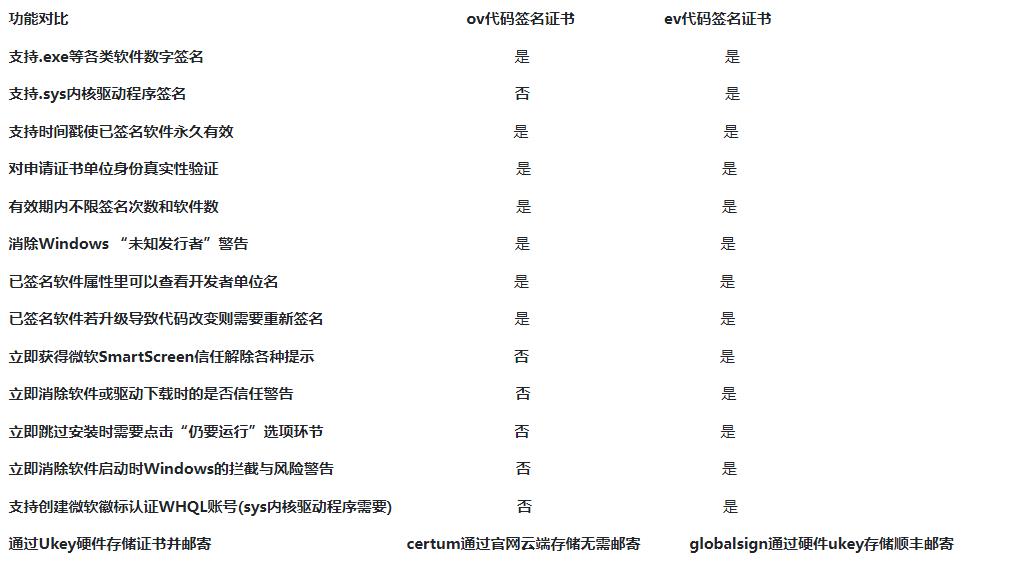 | 功能对比 | ov代码签名证书 | ev代码签名证书 |
|---|---|---|
| 支持.exe等各类软件数字签名 | 是 | 是 |
| 支持.sys内核驱动程序签名 | 否 | 是 |
| 支持时间戳使已签名软件永久有效 | 是 | 是 |
| 对申请证书单位身份真实性验证 | 是 | 是 |
| 有效期内不限签名次数和软件数 | 是 | 是 |
| 消除Windows “未知发行者”警告 | 是 | 是 |
| 已签名软件属性里可以查看开发者单位名 | 是 | 是 |
| 已签名软件若升级导致代码改变则需要重新签名 | 是 | 是 |
| 立即获得微软SmartScreen信任解除各种提示 | 否 | 是 |
| 立即消除软件或驱动下载时的是否信任警告 | 否 | 是 |
| 立即跳过安装时需要点击“仍要运行”选项环节 | 否 | 是 |
| 立即消除软件启动时Windows的拦截与风险警告 | 否 | 是 |
| 支持创建微软徽标认证WHQL账号(sys内核驱动程序需要) | 否 | 是 |
| 通过Ukey硬件存储证书并邮寄 | certum通过官网云端存储无需邮寄 | globalsign通过硬件ukey存储顺丰邮寄 |